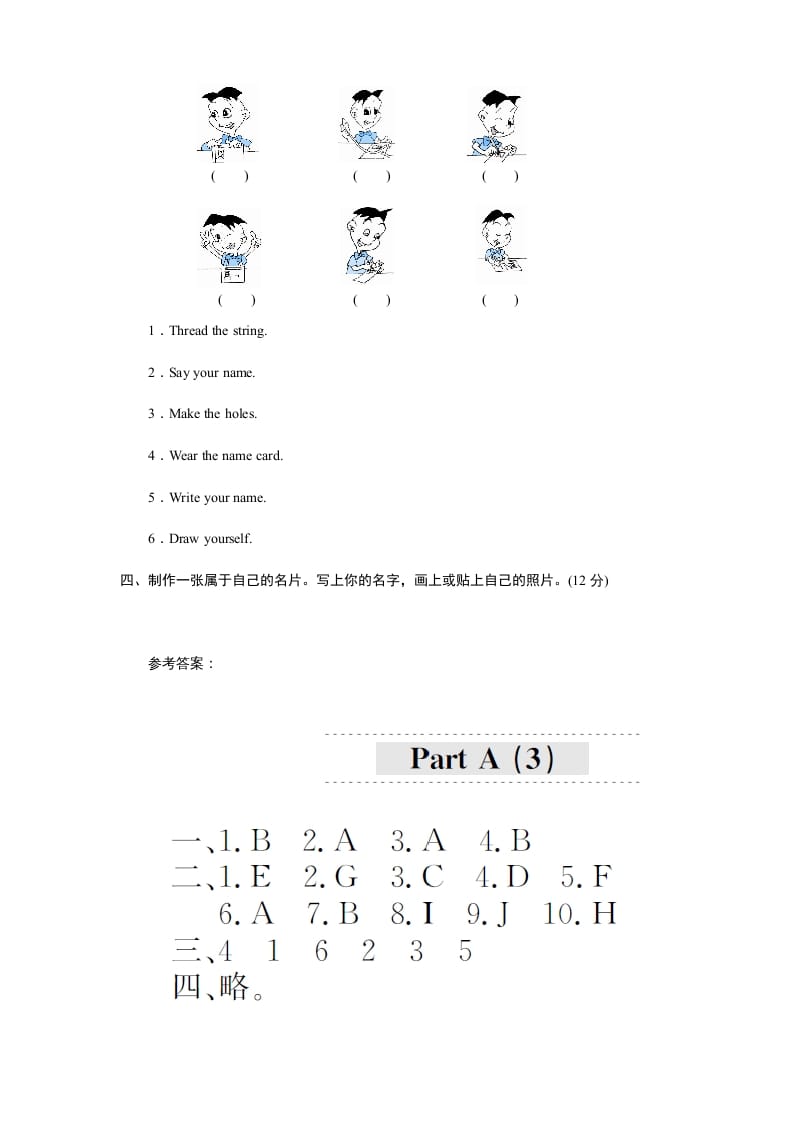 (　　)　　(　　)　　(　　)

(　　)　　(　　)　　(　　)

1．Thread the string.

2．Say your name.

3．Make the holes.

4．Wear the name card.

5．Write your name.

6．Draw yourself.

四、制作一张属于自己的名片。写上你的名字，画上或贴上自己的照片。(12 分)

参考答案：

Part A (3)

一、1. B　2. A　3. A　4. B
二、1. E　2. G　3. C　4. D　5. F
6. A　7. B　8. I　9. J　10. H
三、4　1　6　2　3　5
四、略。